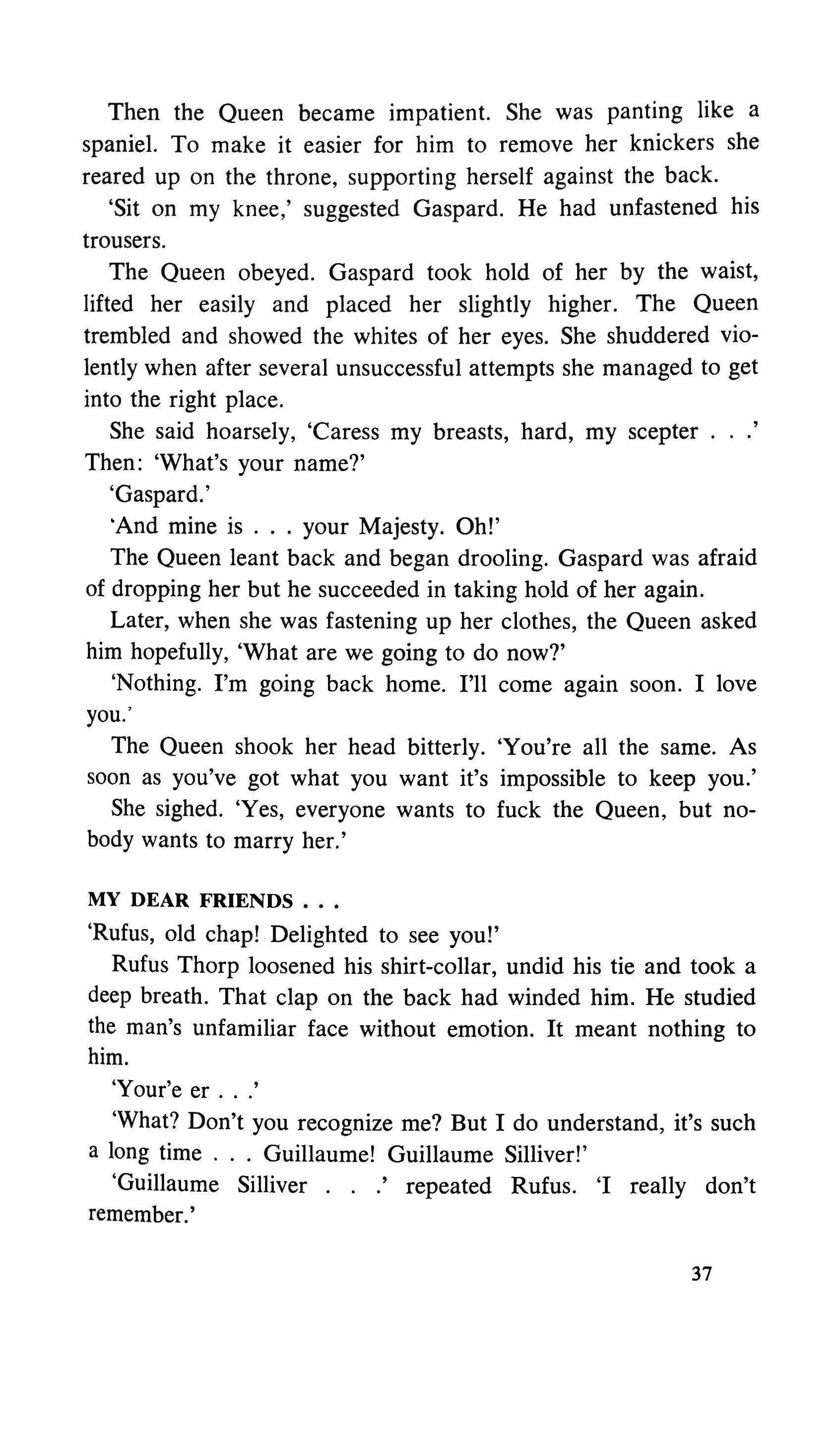 Then the Queen became impatient. She was panting like a spaniel. To make it easier for him to remove her knickers she reared up on the throne, supporting herself against the back.

'Sit on my knee,' suggested Gaspard. He had unfastened his trousers.

The Queen obeyed. Gaspard took hold of her by the waist, lifted her easily and placed her slightly higher. The Queen trembled and showed the whites of her eyes. She shuddered violently when after several unsuccessful attempts she managed to get into the right place.

She said hoarsely, 'Caress my breasts, hard, my scepter . . .' Then: 'What's your name?'

'Gaspard.'

'And mine is . . . your Majesty. Oh!'

The Queen leant back and began drooling. Gaspard was afraid of dropping her but he succeeded in taking hold of her again.

Later, when she was fastening up her clothes, the Queen asked him hopefully, 'What are we going to do now?'

'Nothing. I'm going back home. I'll come again soon. I love you.'

The Queen shook her head bitterly. 'You're all the same. As soon as you've got what you want it's impossible to keep you.'

She sighed. 'Yes, everyone wants to fuck the Queen, but nobody wants to marry her.'

MY DEAR FRIENDS . . .

'Rufus, old chap! Delighted to see you!'

Rufus Thorp loosened his shirt-collar, undid his tie and took a deep breath. That clap on the back had winded him. He studied the man's unfamiliar face without emotion. It meant nothing to him.

'Your'e er . . .'

'What? Don't you recognize me? But I do understand, it's such a long time . . . Guillaume! Guillaume Silliver!'

'Guillaume Silliver . . .' repeated Rufus. 'I really don't remember.'

37